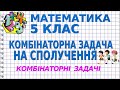 МАТЕМАТИКА
5 КЛАС
КОМБІНАТОРНА ЗАДАЧА
НА СПОЛУЧЕННЯ
КОМБІНАТОРНІ ЗАДАЧІ